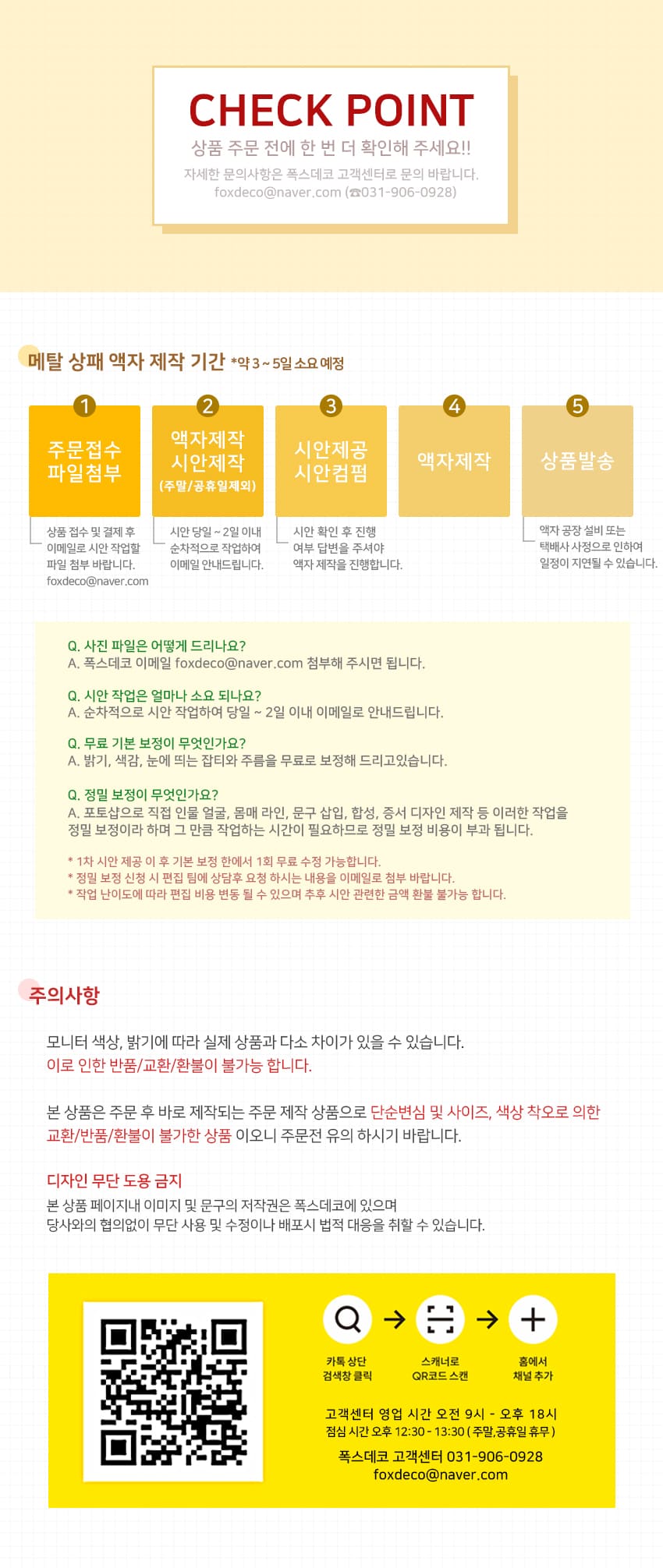 CHECK POINT

상품 주문 전에 한 번 더 확인해 주세요!!

자세한 문의사항은 폭스데코 고객센터로 문의 바랍니다.
foxdeco@naver.com (☎031-906-0928)

메탈 상패 액자 제작 기간 *약 3 ~ 5일 소요 예정

1
주문접수
파일첨부

상품 접수 및 결제 후 이메일로 시안 작업할 파일 첨부 바랍니다. foxdeco@naver.com

2
액자제작
시안제작
(주말/공휴일제외)

시안 당일 ~ 2일 이내 순차적으로 작업하여 이메일 안내드립니다.

3
시안제공
시안컴펌

시안 확인 후 진행 여부 답변을 주셔야 액자 제작을 진행합니다.

4
액자제작

5
상품발송

액자 공장 설비 또는 택배사 사정으로 인하여 일정이 지연될 수 있습니다.

Q. 사진 파일은 어떻게 드리나요?
A. 폭스데코 이메일 foxdeco@naver.com 첨부해 주시면 됩니다.

Q. 시안 작업은 얼마나 소요 되나요?
A. 순차적으로 시안 작업하여 당일 ~ 2일 이내 이메일로 안내드립니다.

Q. 무료 기본 보정이 무엇인가요?
A. 밝기, 색감, 눈에 띄는 잡티와 주름을 무료로 보정해 드리고있습니다.

Q. 정밀 보정이 무엇인가요?
A. 포토샵으로 직접 인물 얼굴, 몸매 라인, 문구 삽입, 합성, 증서 디자인 제작 등 이러한 작업을 정밀 보정이라 하며 그 만큼 작업하는 시간이 필요하므로 정밀 보정 비용이 부과 됩니다.

* 1차 시안 제공 이 후 기본 보정 한에서 1회 무료 수정 가능합니다.
* 정밀 보정 신청 시 편집 팀에 상담후 요청 하시는 내용을 이메일로 첨부 바랍니다.
* 작업 난이도에 따라 편집 비용 변동 될 수 있으며 추후 시안 관련한 금액 환불 불가능 합니다.

주의사항

모니터 색상, 밝기에 따라 실제 상품과 다소 차이가 있을 수 있습니다.
이로 인한 반품/교환/환불이 불가능 합니다.

본 상품은 주문 후 바로 제작되는 주문 제작 상품으로 단순변심 및 사이즈, 색상 착오로 의한 교환/반품/환불이 불가한 상품 이오니 주문전 유의 하시기 바랍니다.

디자인 무단 도용 금지
본 상품 페이지내 이미지 및 문구의 저작권은 폭스데코에 있으며
당사와의 협의없이 무단 사용 및 수정이나 배포시 법적 대응을 취할 수 있습니다.

카톡 상단
검색창 클릭
→
스캐너로
QR코드 스캔
→
홈에서
채널 추가

고객센터 영업 시간 오전 9시 - 오후 18시
점심 시간 오후 12:30 - 13:30 ( 주말,공휴일 휴무 )
폭스데코 고객센터 031-906-0928
foxdeco@naver.com